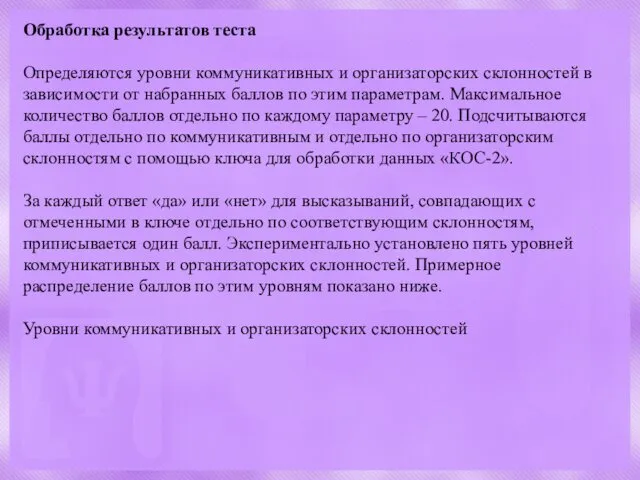 Обработка результатов теста

Определяются уровни коммуникативных и организаторских склонностей в зависимости от набранных баллов по этим параметрам. Максимальное количество баллов отдельно по каждому параметру – 20. Подсчитываются баллы отдельно по коммуникативным и отдельно по организаторским склонностям с помощью ключа для обработки данных «КОС-2».

За каждый ответ «да» или «нет» для высказываний, совпадающих с отмеченными в ключе отдельно по соответствующим склонностям, приписывается один балл. Экспериментально установлено пять уровней коммуникативных и организаторских склонностей. Примерное распределение баллов по этим уровням показано ниже.

Уровни коммуникативных и организаторских склонностей